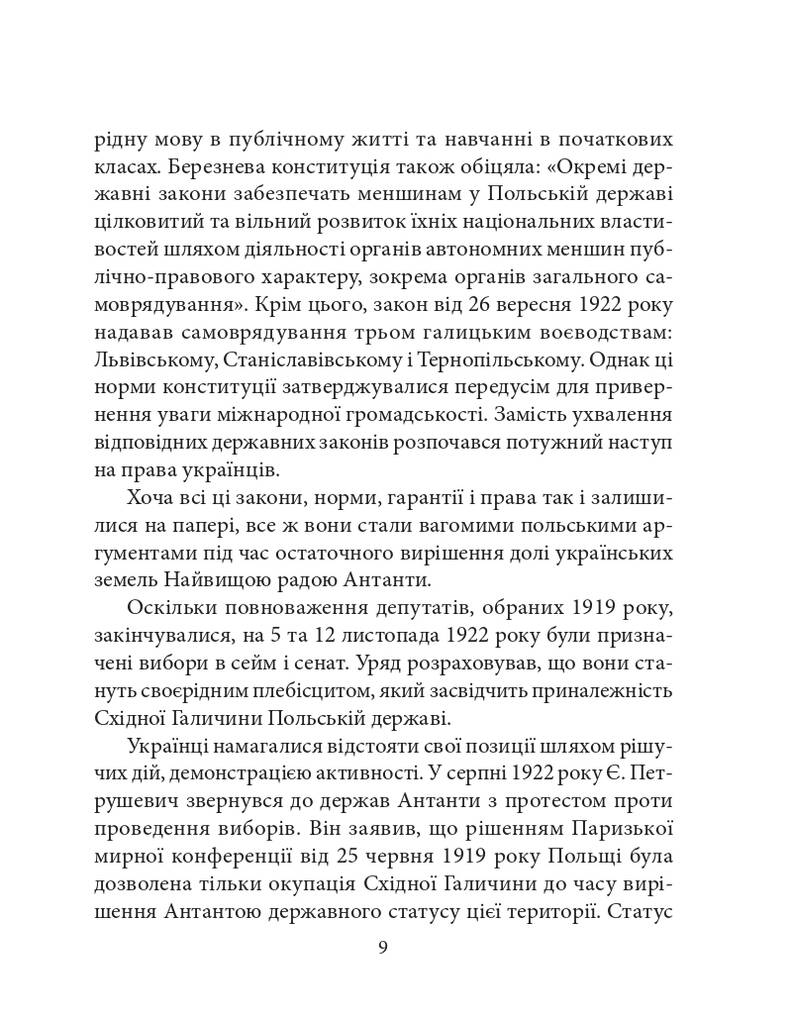 рідну мову в публічному житті та навчанні в початкових класах. Березнева конституція також обіцяла: «Окремі державні закони забезпечать меншинам у Польській державі цілковитий та вільний розвиток їхніх національних властивостей шляхом діяльності органів автономних меншин публічно-правового характеру, зокрема органів загального самоврядування». Крім цього, закон від 26 вересня 1922 року надавав самоврядування трьом галицьким воєводствам: Львівському, Станіславівському і Тернопільському. Однак ці норми конституції затверджувалися передусім для привернення уваги міжнародної громадськості. Замість ухвалення відповідних державних законів розпочався потужний наступ на права українців.

Хоча всі ці закони, норми, гарантії і права так і залишилися на папері, все ж вони стали вагомими польськими аргументами під час остаточного вирішення долі українських земель Найвищою радою Антанти.

Оскільки повноваження депутатів, обраних 1919 року, закінчувалися, на 5 та 12 листопада 1922 року були призначені вибори в сейм і сенат. Уряд розраховував, що вони стануть своєрідним плебісцитом, який засвідчить приналежність Східної Галичини Польській державі.

Українці намагалися відстояти свої позиції шляхом рішучих дій, демонстрацією активності. У серпні 1922 року Є. Петрушевич звернувся до держав Антанти з протестом проти проведення виборів. Він заявив, що рішенням Паризької мирної конференції від 25 червня 1919 року Польщі була дозволена тільки окупація Східної Галичини до часу вирішення Антантою державного статусу цієї території. Статус

9